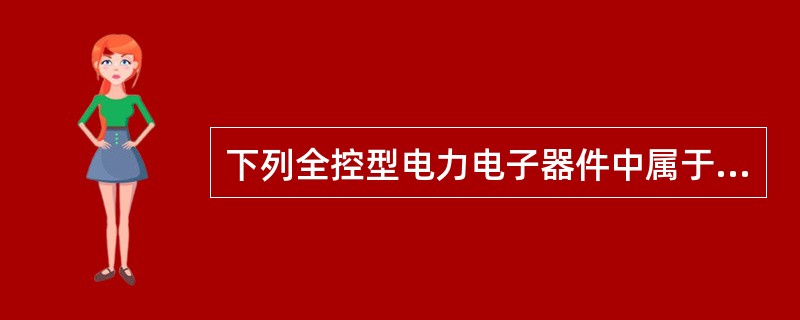 下列全控型电力电子器件中属于...